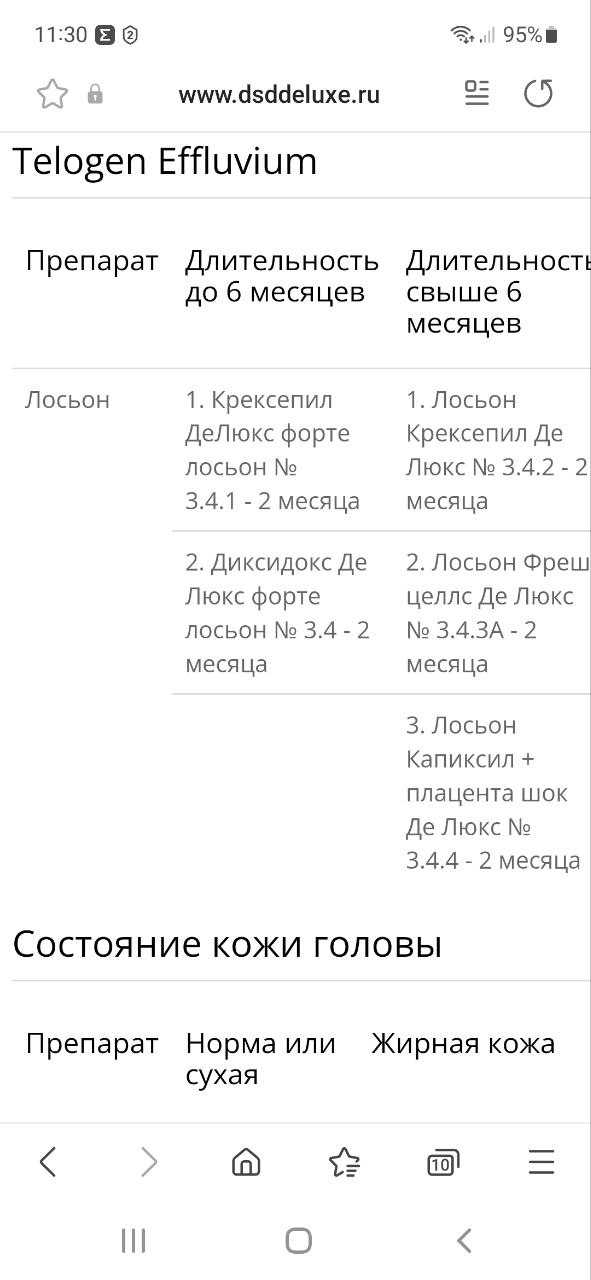 11:30 95%

www.dsddeluxe.ru

Telogen Effluvium

| Препарат | Длительность до 6 месяцев | Длительность свыше 6 месяцев |
|---|---|---|
| Лосьон | 1. Крексепил ДеЛюкс форте лосьон № 3.4.1 - 2 месяца | 1. Лосьон Крексепил Де Люкс № 3.4.2 - 2 месяца |
| | 2. Диксидокс Де Люкс форте лосьон № 3.4 - 2 месяца | 2. Лосьон Фреш целлс Де Люкс № 3.4.3А - 2 месяца |
| | | 3. Лосьон Капиксил + плацента шок Де Люкс № 3.4.4 - 2 месяца |

Состояние кожи головы

| Препарат | Норма или сухая | Жирная кожа |
|---|---|---|

10